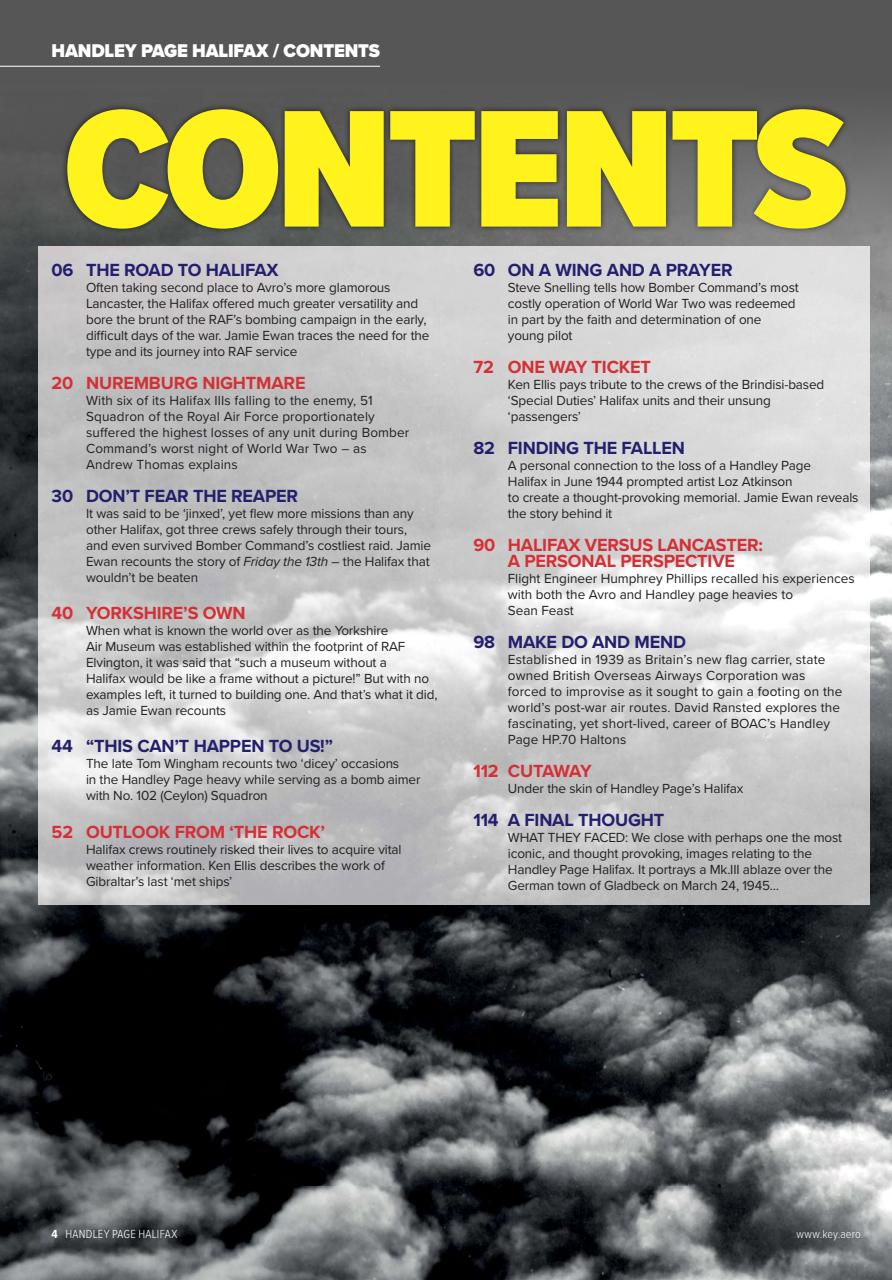 HANDLEY PAGE HALIFAX / CONTENTS

CONTENTS

06 THE ROAD TO HALIFAX
Often taking second place to Avro's more glamorous Lancaster, the Halifax offered much greater versatility and bore the brunt of the RAF's bombing campaign in the early, difficult days of the war. Jamie Ewan traces the need for the type and its journey into RAF service

20 NUREMBURG NIGHTMARE
With six of its Halifax IIIs falling to the enemy, 51 Squadron of the Royal Air Force proportionately suffered the highest losses of any unit during Bomber Command's worst night of World War Two – as Andrew Thomas explains

30 DON'T FEAR THE REAPER
It was said to be 'jinxed', yet flew more missions than any other Halifax, got three crews safely through their tours, and even survived Bomber Command's costliest raid. Jamie Ewan recounts the story of Friday the 13th – the Halifax that wouldn't be beaten

40 YORKSHIRE'S OWN
When what is known the world over as the Yorkshire Air Museum was established within the footprint of RAF Elvington, it was said that "such a museum without a Halifax would be like a frame without a picture!" But with no examples left, it turned to building one. And that's what it did, as Jamie Ewan recounts

44 "THIS CAN'T HAPPEN TO US!"
The late Tom Wingham recounts two 'dicey' occasions in the Handley Page heavy while serving as a bomb aimer with No. 102 (Ceylon) Squadron

52 OUTLOOK FROM 'THE ROCK'
Halifax crews routinely risked their lives to acquire vital weather information. Ken Ellis describes the work of Gibraltar's last 'met ships'

60 ON A WING AND A PRAYER
Steve Snelling tells how Bomber Command's most costly operation of World War Two was redeemed in part by the faith and determination of one young pilot

72 ONE WAY TICKET
Ken Ellis pays tribute to the crews of the Brindisi-based 'Special Duties' Halifax units and their unsung 'passengers'

82 FINDING THE FALLEN
A personal connection to the loss of a Handley Page Halifax in June 1944 prompted artist Loz Atkinson to create a thought-provoking memorial. Jamie Ewan reveals the story behind it

90 HALIFAX VERSUS LANCASTER: A PERSONAL PERSPECTIVE
Flight Engineer Humphrey Phillips recalled his experiences with both the Avro and Handley page heavies to Sean Feast

98 MAKE DO AND MEND
Established in 1939 as Britain's new flag carrier, state owned British Overseas Airways Corporation was forced to improvise as it sought to gain a footing on the world's post-war air routes. David Ransted explores the fascinating, yet short-lived, career of BOAC's Handley Page HP.70 Haltons

112 CUTAWAY
Under the skin of Handley Page's Halifax

114 A FINAL THOUGHT
WHAT THEY FACED: We close with perhaps one the most iconic, and thought provoking, images relating to the Handley Page Halifax. It portrays a Mk.III ablaze over the German town of Gladbeck on March 24, 1945...

4 HANDLEY PAGE HALIFAX

www.key.aero